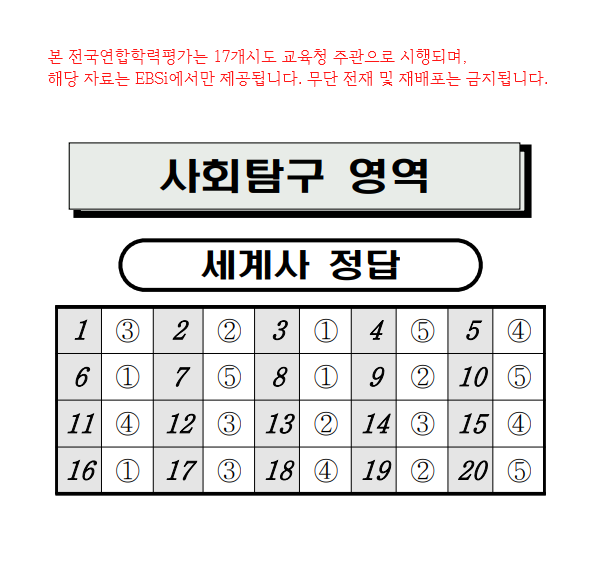 본 전국연합학력평가는 17개시도 교육청 주관으로 시행되며,
해당 자료는 EBSi에서만 제공됩니다. 무단 전재 및 재배포는 금지됩니다.

사회탐구 영역

세계사 정답

| 1 | ③ | 2 | ② | 3 | ① | 4 | ⑤ | 5 | ④ |
|---|---|---|---|---|---|---|---|---|---|
| 6 | ① | 7 | ⑤ | 8 | ① | 9 | ② | 10 | ⑤ |
| 11 | ④ | 12 | ③ | 13 | ② | 14 | ③ | 15 | ④ |
| 16 | ① | 17 | ③ | 18 | ④ | 19 | ② | 20 | ⑤ |